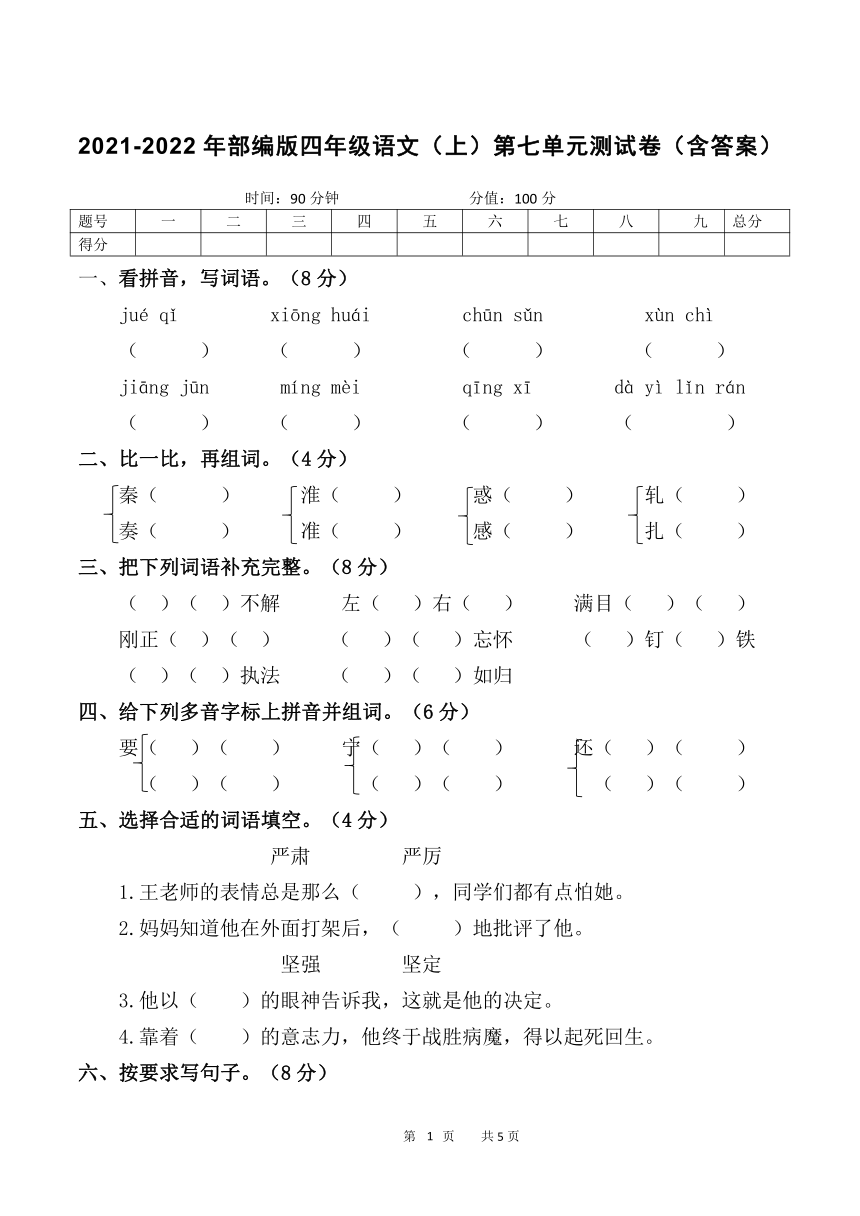 2021-2022 年部编版四年级语文（上）第七单元测试卷（含答案）

时间：90 分钟　　分值：100 分

| 题号 | 一 | 二 | 三 | 四 | 五 | 六 | 七 | 八 | 九 | 总分 |
|---|---|---|---|---|---|---|---|---|---|---|
| 得分 | | | | | | | | | | |

一、看拼音，写词语。（8 分）

jué qǐ　　xiōng huái　　chūn sǔn　　xùn chì
（　　）　（　　）　（　　）　（　　）

jiāng jūn　　míng mèi　　qīng xī　　dà yì lǐn rán
（　　）　（　　）　（　　）　（　　）

二、比一比，再组词。（4 分）

秦（　　）　淮（　　）　惑（　　）　轧（　　）
奏（　　）　准（　　）　感（　　）　扎（　　）

三、把下列词语补充完整。（8 分）

（　）（　）不解　　左（　）右（　）　　满目（　）（　）
刚正（　）（　）　　（　）（　）忘怀　　（　）钉（　）铁
（　）（　）执法　　（　）（　）如归

四、给下列多音字标上拼音并组词。（6 分）

要（　）（　）　宁（　）（　）　还（　）（　）
　（　）（　）　　（　）（　）　　（　）（　）

五、选择合适的词语填空。（4 分）

严肃　　严厉

1.王老师的表情总是那么（　　），同学们都有点怕她。

2.妈妈知道他在外面打架后，（　　）地批评了他。

坚强　　坚定

3.他以（　　）的眼神告诉我，这就是他的决定。

4.靠着（　　）的意志力，他终于战胜病魔，得以起死回生。

六、按要求写句子。（8 分）

第 1 页　共 5 页